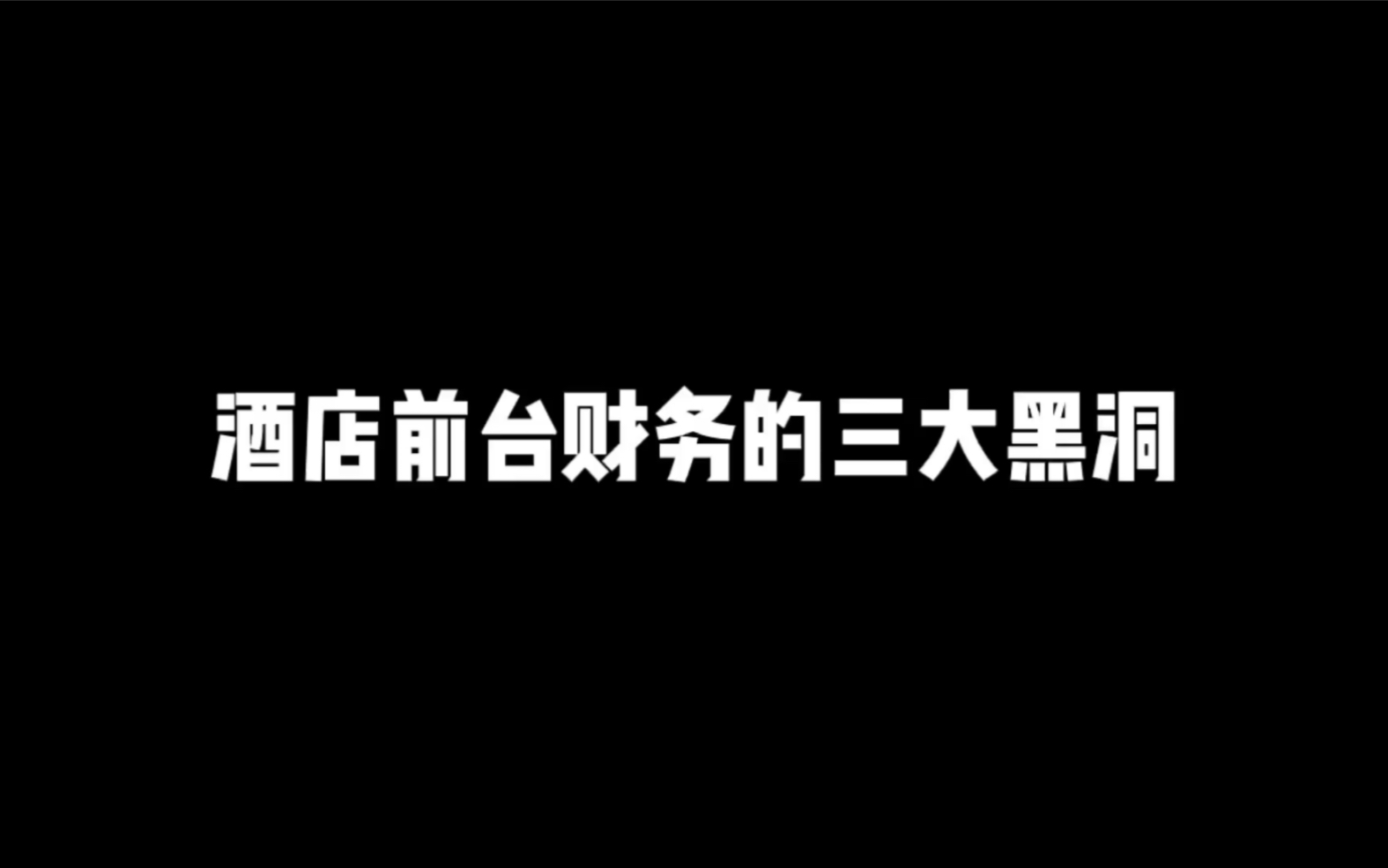 酒店前台财务的三大黑洞